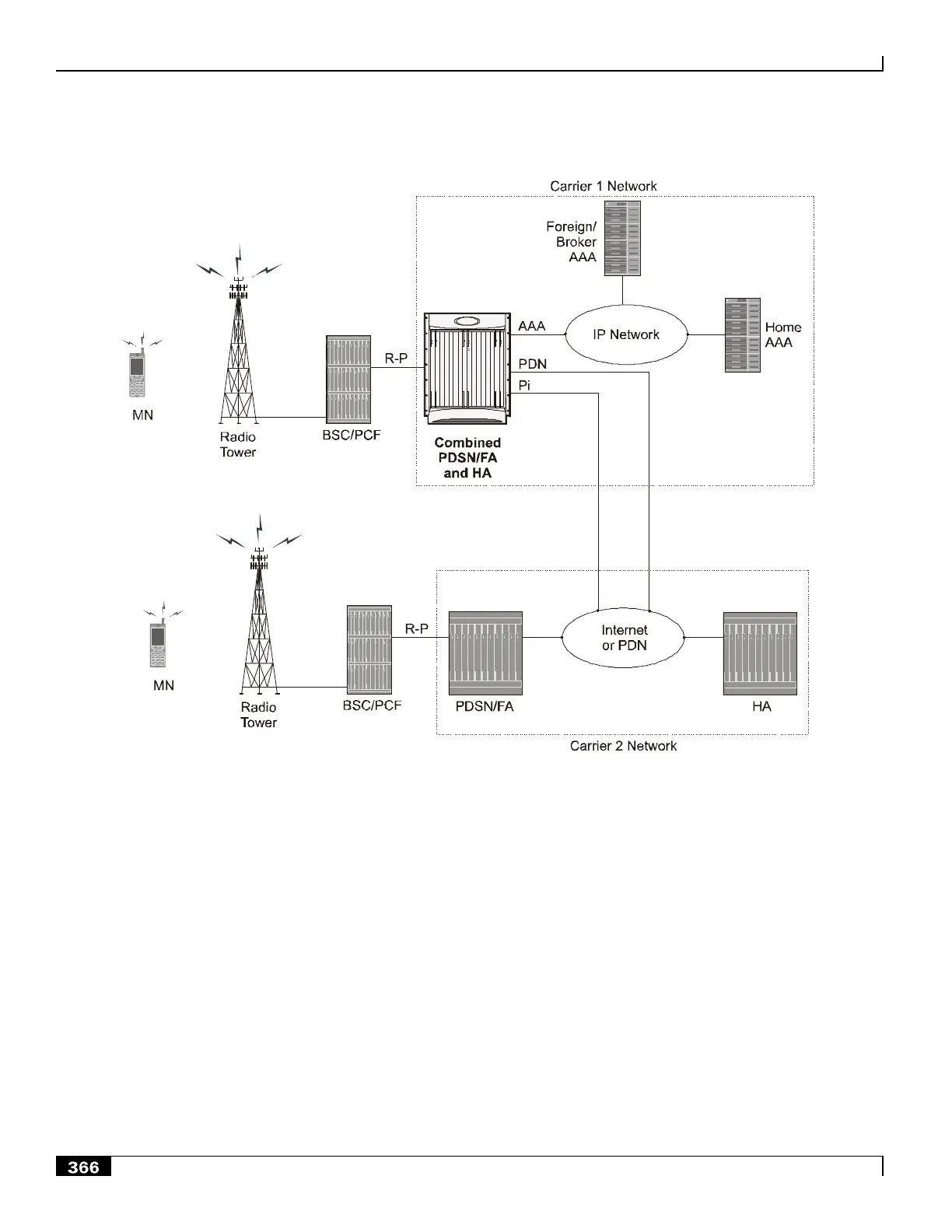 Carrier 1 Network

Foreign/ Broker AAA

AAA

IP Network

Home AAA

R-P

PDN

Pi

MN

Radio Tower

BSC/PCF

Combined PDSN/FA and HA

R-P

Internet or PDN

MN

Radio Tower

BSC/PCF

PDSN/FA

HA

Carrier 2 Network

366